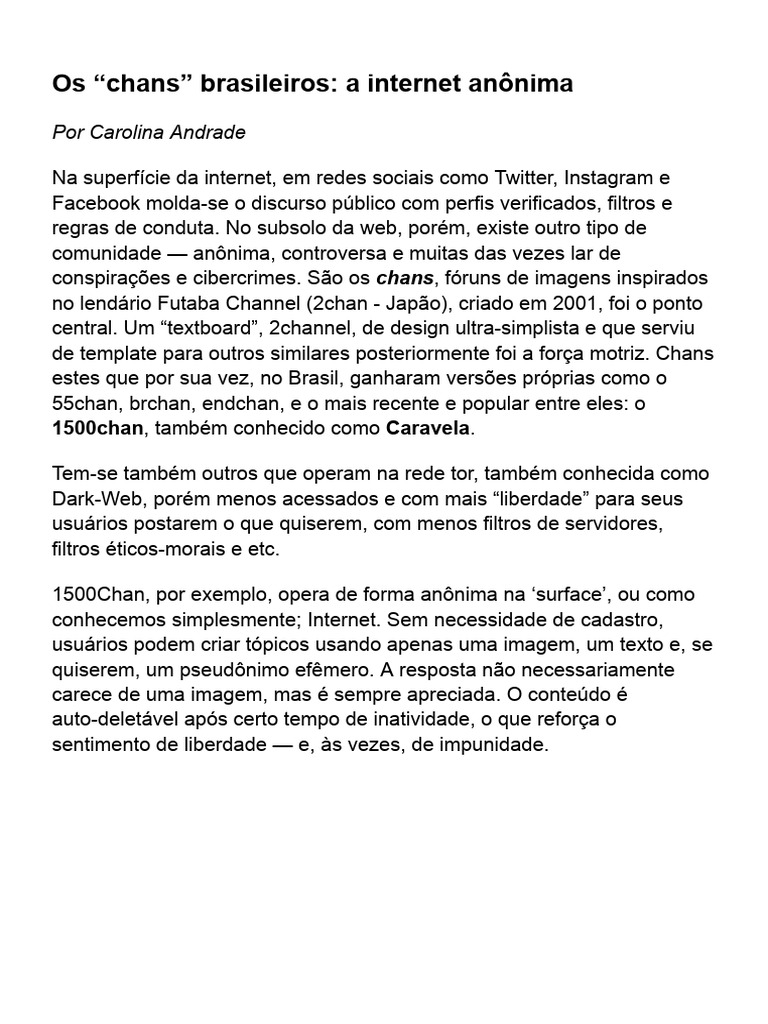 Os “chans” brasileiros: a internet anônima

Por Carolina Andrade

Na superfície da internet, em redes sociais como Twitter, Instagram e Facebook molda-se o discurso público com perfis verificados, filtros e regras de conduta. No subsolo da web, porém, existe outro tipo de comunidade — anônima, controversa e muitas das vezes lar de conspirações e cibercrimes. São os chans, fóruns de imagens inspirados no lendário Futaba Channel (2chan - Japão), criado em 2001, foi o ponto central. Um “textboard”, 2channel, de design ultra-simplista e que serviu de template para outros similares posteriormente foi a força motriz. Chans estes que por sua vez, no Brasil, ganharam versões próprias como o 55chan, brchan, endchan, e o mais recente e popular entre eles: o 1500chan, também conhecido como Caravela.

Tem-se também outros que operam na rede tor, também conhecida como Dark-Web, porém menos acessados e com mais “liberdade” para seus usuários postarem o que quiserem, com menos filtros de servidores, filtros éticos-morais e etc.

1500Chan, por exemplo, opera de forma anônima na ‘surface’, ou como conhecemos simplesmente; Internet. Sem necessidade de cadastro, usuários podem criar tópicos usando apenas uma imagem, um texto e, se quiserem, um pseudônimo efêmero. A resposta não necessariamente carece de uma imagem, mas é sempre apreciada. O conteúdo é auto-deletável após certo tempo de inatividade, o que reforça o sentimento de liberdade — e, às vezes, de impunidade.